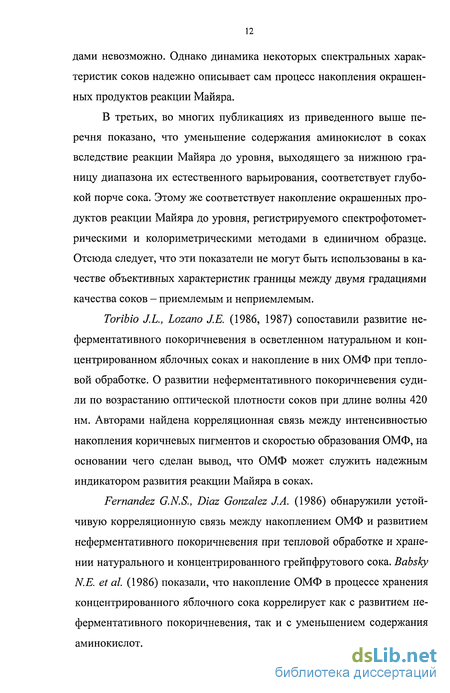 12

дами невозможно. Однако динамика некоторых спектральных характеристик соков надежно описывает сам процесс накопления окрашенных продуктов реакции Майяра.

В третьих, во многих публикациях из приведенного выше перечня показано, что уменьшение содержания аминокислот в соках вследствие реакции Майяра до уровня, выходящего за нижнюю границу диапазона их естественного варьирования, соответствует глубокой порче сока. Этому же соответствует накопление окрашенных продуктов реакции Майяра до уровня, регистрируемого спектрофотометрическими и колориметрическими методами в единичном образце. Отсюда следует, что эти показатели не могут быть использованы в качестве объективных характеристик границы между двумя градациями качества соков – приемлемым и неприемлемым.

Toribio J.L., Lozano J.E. (1986, 1987) сопоставили развитие неферментативного покоричневения в осветленном натуральном и концентрированном яблочных соках и накопление в них ОМФ при тепловой обработке. О развитии неферментативного покоричневения судили по возрастанию оптической плотности соков при длине волны 420 нм. Авторами найдена корреляционная связь между интенсивностью накопления коричневых пигментов и скоростью образования ОМФ, на основании чего сделан вывод, что ОМФ может служить надежным индикатором развития реакции Майяра в соках.

Fernandez G.N.S., Diaz Gonzalez J.A. (1986) обнаружили устойчивую корреляционную связь между накоплением ОМФ и развитием неферментативного покоричневения при тепловой обработке и хранении натурального и концентрированного грейпфрутового сока. Babsky N.E. et al. (1986) показали, что накопление ОМФ в процессе хранения концентрированного яблочного сока коррелирует как с развитием неферментативного покоричневения, так и с уменьшением содержания аминокислот.

dsLib.net
библиотека диссертаций